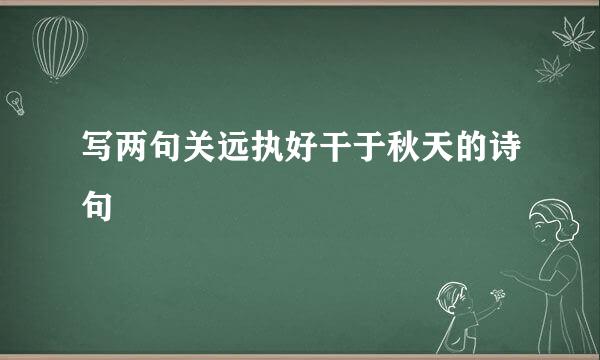 写两句关远执好干于秋天的诗句